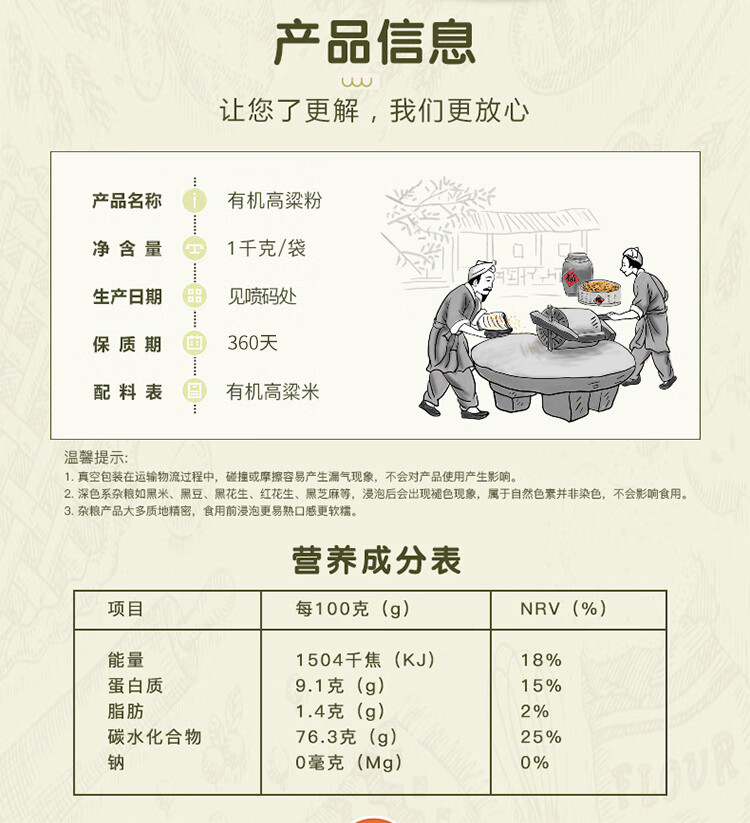 产品信息

让您了更解，我们更放心

产品名称 有机高粱粉
净含量 1千克/袋
生产日期 见喷码处
保质期 360天
配料表 有机高粱米

温馨提示:
1.真空包装在运输物流过程中，碰撞或摩擦容易产生漏气现象，不会对产品使用产生影响。
2.深色系杂粮如黑米、黑豆、黑花生、红花生、黑芝麻等，浸泡后会出现褪色现象，属于自然色素并非染色，不会影响食用。
3.杂粮产品大多质地精密，食用前浸泡更易熟口感更软糯。

营养成分表

| 项目 | 每100克（g） | NRV（%） |
|---|---|---|
| 能量 | 1504千焦（KJ） | 18% |
| 蛋白质 | 9.1克（g） | 15% |
| 脂肪 | 1.4克（g） | 2% |
| 碳水化合物 | 76.3克（g） | 25% |
| 钠 | 0毫克（Mg） | 0% |